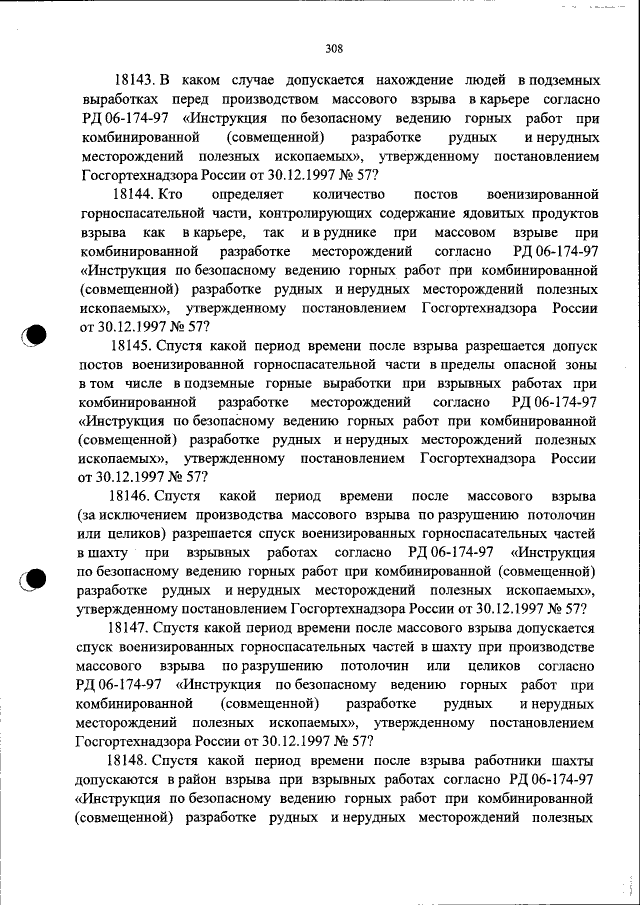 308

18143. В каком случае допускается нахождение людей в подземных выработках перед производством массового взрыва в карьере согласно РД 06-174-97 «Инструкция по безопасному ведению горных работ при комбинированной (совмещенной) разработке рудных и нерудных месторождений полезных ископаемых», утвержденному постановлением Госгортехнадзора России от 30.12.1997 № 57?

18144. Кто определяет количество постов военизированной горноспасательной части, контролирующих содержание ядовитых продуктов взрыва как в карьере, так и в руднике при массовом взрыве при комбинированной разработке месторождений согласно РД 06-174-97 «Инструкция по безопасному ведению горных работ при комбинированной (совмещенной) разработке рудных и нерудных месторождений полезных ископаемых», утвержденному постановлением Госгортехнадзора России от 30.12.1997 № 57?

18145. Спустя какой период времени после взрыва разрешается допуск постов военизированной горноспасательной части в пределы опасной зоны в том числе в подземные горные выработки при взрывных работах при комбинированной разработке месторождений согласно РД 06-174-97 «Инструкция по безопасному ведению горных работ при комбинированной (совмещенной) разработке рудных и нерудных месторождений полезных ископаемых», утвержденному постановлением Госгортехнадзора России от 30.12.1997 № 57?

18146. Спустя какой период времени после массового взрыва (за исключением производства массового взрыва по разрушению потолочин или целиков) разрешается спуск военизированных горноспасательных частей в шахту при взрывных работах согласно РД 06-174-97 «Инструкция по безопасному ведению горных работ при комбинированной (совмещенной) разработке рудных и нерудных месторождений полезных ископаемых», утвержденному постановлением Госгортехнадзора России от 30.12.1997 № 57?

18147. Спустя какой период времени после массового взрыва допускается спуск военизированных горноспасательных частей в шахту при производстве массового взрыва по разрушению потолочин или целиков согласно РД 06-174-97 «Инструкция по безопасному ведению горных работ при комбинированной (совмещенной) разработке рудных и нерудных месторождений полезных ископаемых», утвержденному постановлением Госгортехнадзора России от 30.12.1997 № 57?

18148. Спустя какой период времени после взрыва работники шахты допускаются в район взрыва при взрывных работах согласно РД 06-174-97 «Инструкция по безопасному ведению горных работ при комбинированной (совмещенной) разработке рудных и нерудных месторождений полезных